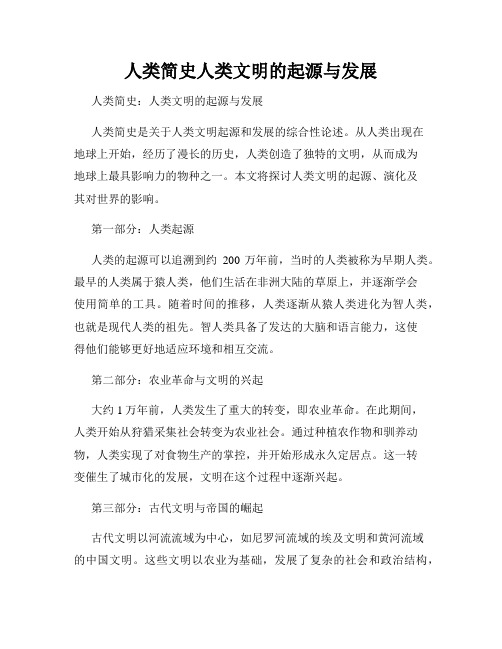 人类简史人类文明的起源与发展

人类简史：人类文明的起源与发展

人类简史是关于人类文明起源和发展的综合性论述。从人类出现在地球上开始，经历了漫长的历史，人类创造了独特的文明，从而成为地球上最具影响力的物种之一。本文将探讨人类文明的起源、演化及其对世界的影响。

第一部分：人类起源

人类的起源可以追溯到约 200 万年前，当时的人类被称为早期人类。最早的人类属于猿人类，他们生活在非洲大陆的草原上，并逐渐学会使用简单的工具。随着时间的推移，人类逐渐从猿人类进化为智人类，也就是现代人类的祖先。智人类具备了发达的大脑和语言能力，这使得他们能够更好地适应环境和相互交流。

第二部分：农业革命与文明的兴起

大约 1 万年前，人类发生了重大的转变，即农业革命。在此期间，人类开始从狩猎采集社会转变为农业社会。通过种植农作物和驯养动物，人类实现了对食物生产的掌控，并开始形成永久定居点。这一转变催生了城市化的发展，文明在这个过程中逐渐兴起。

第三部分：古代文明与帝国的崛起

古代文明以河流流域为中心，如尼罗河流域的埃及文明和黄河流域的中国文明。这些文明以农业为基础，发展了复杂的社会和政治结构，